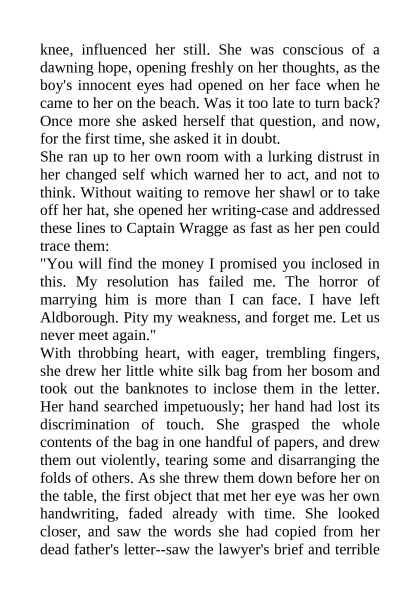 knee, influenced her still. She was conscious of a dawning hope, opening freshly on her thoughts, as the boy's innocent eyes had opened on her face when he came to her on the beach. Was it too late to turn back? Once more she asked herself that question, and now, for the first time, she asked it in doubt.

She ran up to her own room with a lurking distrust in her changed self which warned her to act, and not to think. Without waiting to remove her shawl or to take off her hat, she opened her writing-case and addressed these lines to Captain Wragge as fast as her pen could trace them:

"You will find the money I promised you inclosed in this. My resolution has failed me. The horror of marrying him is more than I can face. I have left Aldborough. Pity my weakness, and forget me. Let us never meet again."

With throbbing heart, with eager, trembling fingers, she drew her little white silk bag from her bosom and took out the banknotes to inclose them in the letter. Her hand searched impetuously; her hand had lost its discrimination of touch. She grasped the whole contents of the bag in one handful of papers, and drew them out violently, tearing some and disarranging the folds of others. As she threw them down before her on the table, the first object that met her eye was her own handwriting, faded already with time. She looked closer, and saw the words she had copied from her dead father's letter--saw the lawyer's brief and terrible